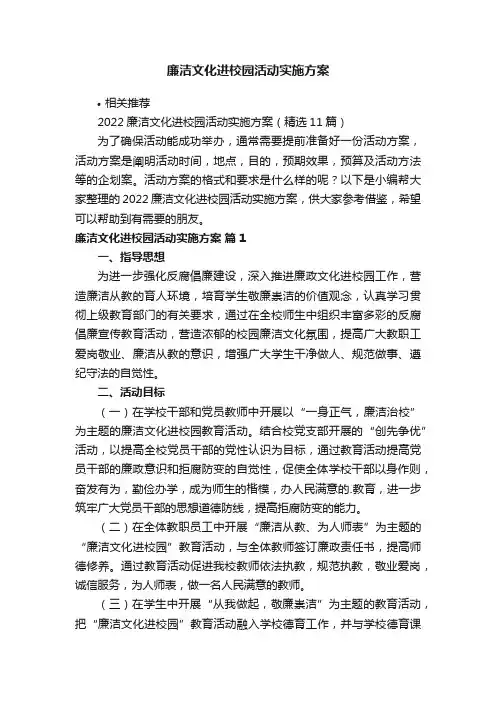 廉洁文化进校园活动实施方案

• 相关推荐

2022 廉洁文化进校园活动实施方案（精选 11 篇）

为了确保活动能成功举办，通常需要提前准备好一份活动方案，活动方案是阐明活动时间，地点，目的，预期效果，预算及活动方法等的企划案。活动方案的格式和要求是什么样的呢？以下是小编帮大家整理的 2022 廉洁文化进校园活动实施方案，供大家参考借鉴，希望可以帮助到有需要的朋友。

廉洁文化进校园活动实施方案 篇 1

一、指导思想

为进一步强化反腐倡廉建设，深入推进廉政文化进校园工作，营造廉洁从教的育人环境，培育学生敬廉崇洁的价值观念，认真学习贯彻上级教育部门的有关要求，通过在全校师生中组织丰富多彩的反腐倡廉宣传教育活动，营造浓郁的校园廉洁文化氛围，提高广大教职工爱岗敬业、廉洁从教的意识，增强广大学生干净做人、规范做事、遵纪守法的自觉性。

二、活动目标

（一）在学校干部和党员教师中开展以“一身正气，廉洁治校”为主题的廉洁文化进校园教育活动。结合校党支部开展的“创先争优”活动，以提高全校党员干部的党性认识为目标，通过教育活动提高党员干部的廉政意识和拒腐防变的自觉性，促使全体学校干部以身作则，奋发有为，勤俭办学，成为师生的楷模，办人民满意的.教育，进一步筑牢广大党员干部的思想道德防线，提高拒腐防变的能力。

（二）在全体教职员工中开展“廉洁从教、为人师表”为主题的“廉洁文化进校园”教育活动，与全体教师签订廉政责任书，提高师德修养。通过教育活动促进我校教师依法执教，规范执教，敬业爱岗，诚信服务，为人师表，做一名人民满意的教师。

（三）在学生中开展“从我做起，敬廉崇洁”为主题的教育活动，把“廉洁文化进校园”教育活动融入学校德育工作，并与学校德育课